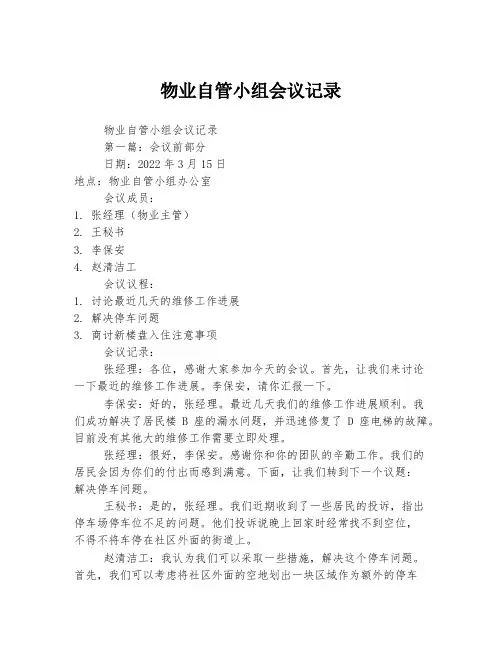 物业自管小组会议记录

物业自管小组会议记录

第一篇：会议前部分

日期：2022 年 3 月 15 日

地点：物业自管小组办公室

会议成员：

1. 张经理（物业主管）

2. 王秘书

3. 李保安

4. 赵清洁工

会议议程：

1. 讨论最近几天的维修工作进展

2. 解决停车问题

3. 商讨新楼盘入住注意事项

会议记录：

张经理：各位，感谢大家参加今天的会议。首先，让我们来讨论一下最近的维修工作进展。李保安，请你汇报一下。

李保安：好的，张经理。最近几天我们的维修工作进展顺利。我们成功解决了居民楼 B 座的漏水问题，并迅速修复了 D 座电梯的故障。目前没有其他大的维修工作需要立即处理。

张经理：很好，李保安。感谢你和你的团队的辛勤工作。我们的居民会因为你们的付出而感到满意。下面，让我们转到下一个议题：解决停车问题。

王秘书：是的，张经理。我们近期收到了一些居民的投诉，指出停车场停车位不足的问题。他们投诉说晚上回家时经常找不到空位，不得不将车停在社区外面的街道上。

赵清洁工：我认为我们可以采取一些措施，解决这个停车问题。首先，我们可以考虑将社区外面的空地划出一块区域作为额外的停车